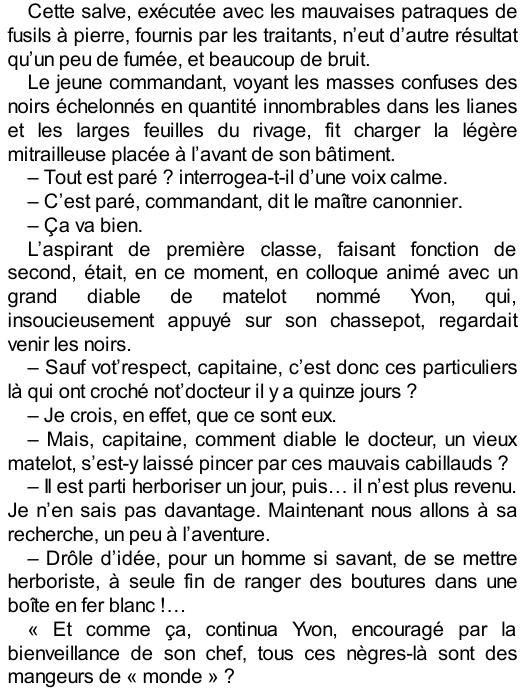 Cette salve, exécutée avec les mauvaises patraques de fusils à pierre, fournis par les traitants, n'eut d'autre résultat qu'un peu de fumée, et beaucoup de bruit.

Le jeune commandant, voyant les masses confuses des noirs échelonnés en quantité innombrables dans les lianes et les larges feuilles du rivage, fit charger la légère mitrailleuse placée à l'avant de son bâtiment.

– Tout est paré ? interrogea-t-il d'une voix calme.

– C'est paré, commandant, dit le maître canonnier.

– Ça va bien.

L'aspirant de première classe, faisant fonction de second, était, en ce moment, en colloque animé avec un grand diable de matelot nommé Yvon, qui, insoucieusement appuyé sur son chassepot, regardait venir les noirs.

– Sauf vot'respect, capitaine, c'est donc ces particuliers là qui ont croché not'docteur il y a quinze jours ?

– Je crois, en effet, que ce sont eux.

– Mais, capitaine, comment diable le docteur, un vieux matelot, s'est-y laissé pincer par ces mauvais cabillauds ?

– Il est parti herboriser un jour, puis… il n'est plus revenu. Je n'en sais pas davantage. Maintenant nous allons à sa recherche, un peu à l'aventure.

– Drôle d'idée, pour un homme si savant, de se mettre herboriste, à seule fin de ranger des boutures dans une boîte en fer blanc !…

« Et comme ça, continua Yvon, encouragé par la bienveillance de son chef, tous ces nègres-là sont des mangeurs de « monde » ?